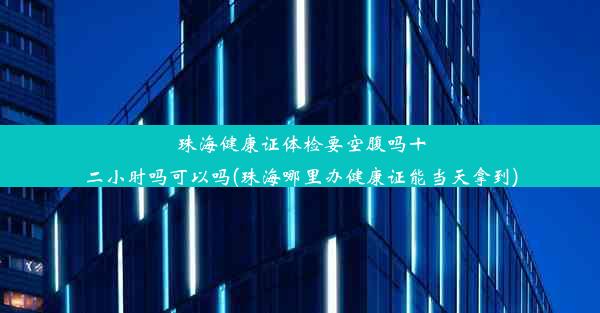 珠海健康证体检要空腹吗十二小时吗可以吗(珠海哪里办健康证能当天拿到)